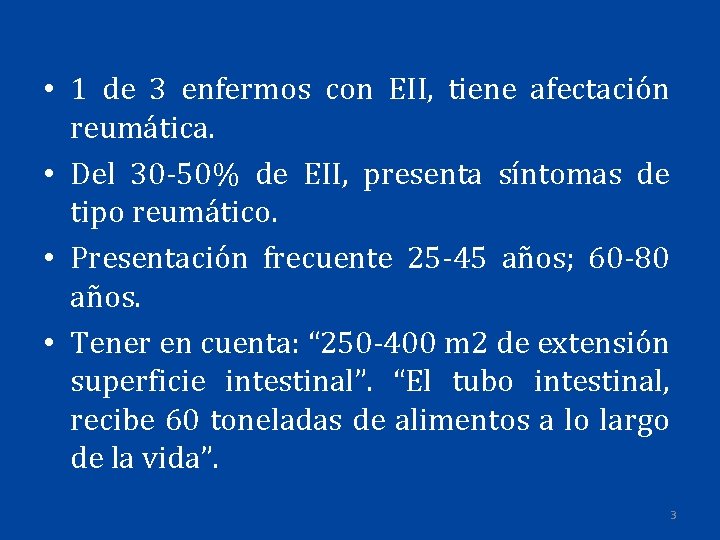 • 1 de 3 enfermos con EII, tiene afectación reumática.

• Del 30-50% de EII, presenta síntomas de tipo reumático.

• Presentación frecuente 25-45 años; 60-80 años.

• Tener en cuenta: “250-400 m2 de extensión superficie intestinal”. “El tubo intestinal, recibe 60 toneladas de alimentos a lo largo de la vida”.

3